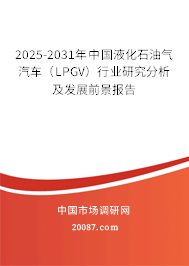 2025-2031年中国液化石油气汽车（LPGV）行业研究分析及发展前景报告

中国市场调研网

20087.com